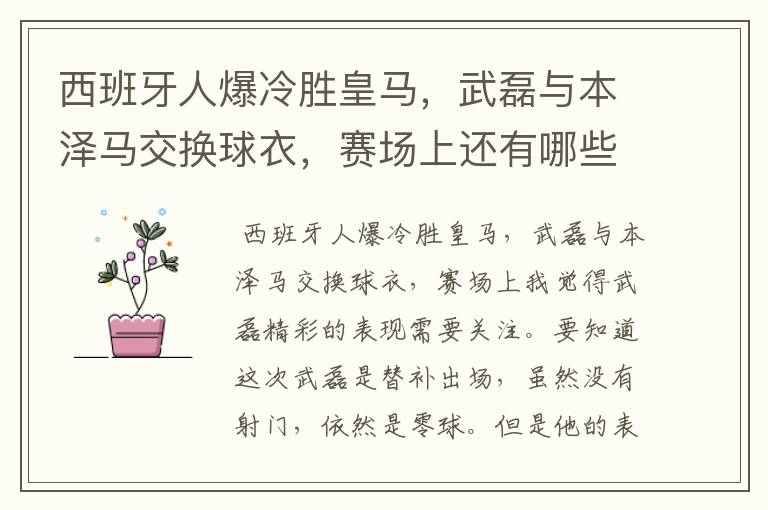 西班牙人爆冷胜皇马，武磊与本泽马交换球衣，赛场上还有哪些

西班牙人爆冷胜皇马，武磊与本泽马交换球衣，赛场上我觉得武磊精彩的表现需要关注。要知道这次武磊是替补出场，虽然没有射门，依然是零球。但是他的表